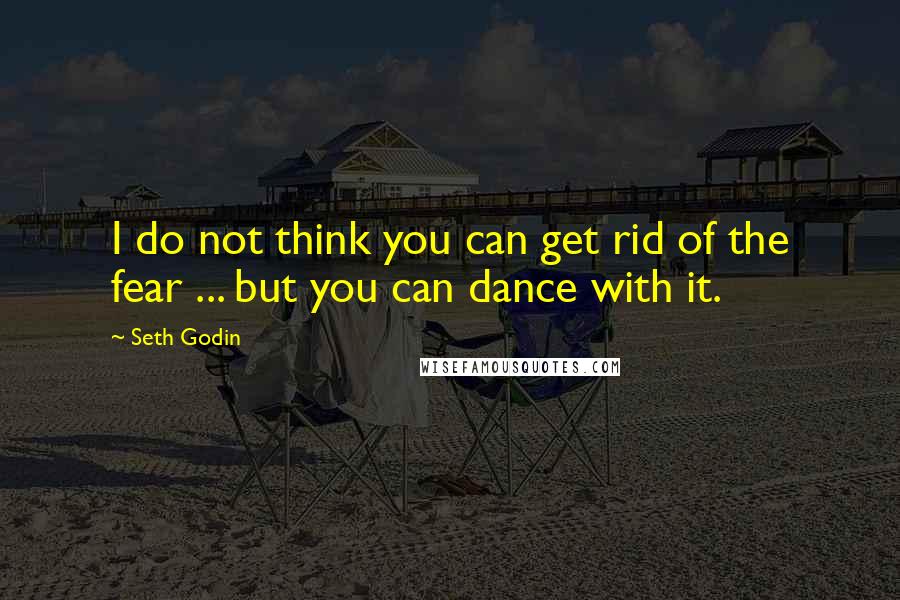 I do not think you can get rid of the fear ... but you can dance with it.

~ Seth Godin

WISEFAMOUSQUOTES.COM